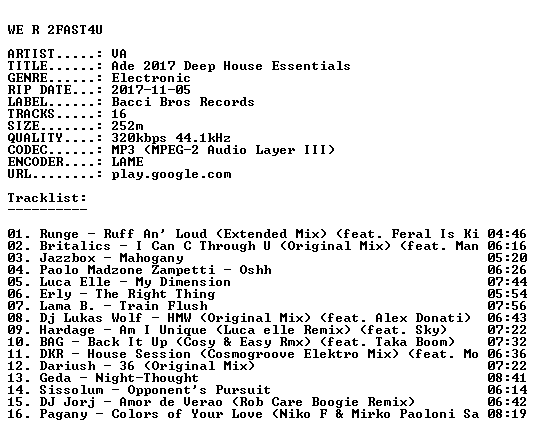 WE R 2FAST4U

ARTIST.....: VA
TITLE......: Ade 2017 Deep House Essentials
GENRE......: Electronic
RIP DATE...: 2017-11-05
LABEL......: Bacci Bros Records
TRACKS.....: 16
SIZE.......: 252m
QUALITY....: 320kbps 44.1kHz
CODEC......: MP3 (MPEG-2 Audio Layer III)
ENCODER....: LAME
URL........: play.google.com

Tracklist:
----------

01. Runge - Ruff An' Loud (Extended Mix) (feat. Feral Is Ki 04:46
02. Britalics - I Can C Through U (Original Mix) (feat. Man 06:16
03. Jazzbox - Mahogany 05:20
04. Paolo Madzone Zampetti - Oshh 06:26
05. Luca Elle - My Dimension 07:44
06. Erly - The Right Thing 05:54
07. Lama B. - Train Flush 07:56
08. Dj Lukas Wolf - HMW (Original Mix) (feat. Alex Donati) 06:43
09. Hardage - Am I Unique (Luca elle Remix) (feat. Sky) 07:22
10. BAG - Back It Up (Cosy & Easy Rmx) (feat. Taka Boom) 07:32
11. DKR - House Session (Cosmogroove Elektro Mix) (feat. Mo 06:36
12. Dariush - 36 (Original Mix) 07:22
13. Geda - Night-Thought 08:41
14. Sissolum - Opponent's Pursuit 06:14
15. DJ Jorj - Amor de Verao (Rob Care Boogie Remix) 06:42
16. Pagany - Colors of Your Love (Niko F & Mirko Paoloni Sa 08:19